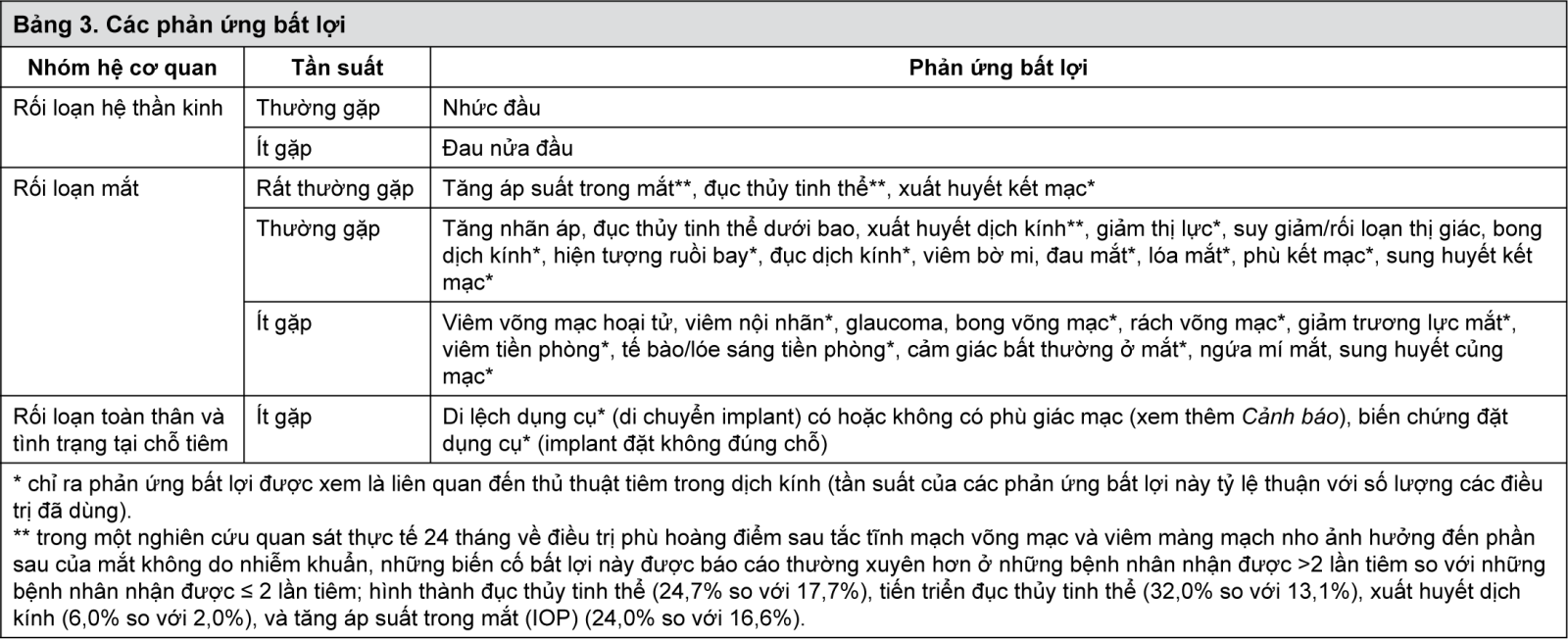 Bảng 3. Các phản ứng bất lợi

| Nhóm hệ cơ quan | Tần suất | Phản ứng bất lợi |
|---|---|---|
| Rối loạn hệ thần kinh | Thường gặp | Nhức đầu |
| | Ít gặp | Đau nửa đầu |
| Rối loạn mắt | Rất thường gặp | Tăng áp suất trong mắt**, đục thủy tinh thể**, xuất huyết kết mạc* |
| | Thường gặp | Tăng nhãn áp, đục thủy tinh thể dưới bao, xuất huyết dịch kính**, giảm thị lực*, suy giảm/rối loạn thị giác, bong dịch kính*, hiện tượng ruồi bay*, đục dịch kính*, viêm bờ mi, đau mắt*, lóa mắt*, phù kết mạc*, sung huyết kết mạc* |
| | Ít gặp | Viêm võng mạc hoại tử, viêm nội nhãn*, glaucoma, bong võng mạc*, rách võng mạc*, giảm trương lực mắt*, viêm tiền phòng*, tế bào/lóe sáng tiền phòng*, cảm giác bất thường ở mắt*, ngứa mí mắt, sung huyết củng mạc* |
| Rối loạn toàn thân và tình trạng tại chỗ tiêm | Ít gặp | Di lệch dụng cụ* (di chuyển implant) có hoặc không có phù giác mạc (xem thêm Cảnh báo), biến chứng đặt dụng cụ* (implant đặt không đúng chỗ) |

* chỉ ra phản ứng bất lợi được xem là liên quan đến thủ thuật tiêm trong dịch kính (tần suất của các phản ứng bất lợi này tỷ lệ thuận với số lượng các điều trị đã dùng).
** trong một nghiên cứu quan sát thực tế 24 tháng về điều trị phù hoàng điểm sau tắc tĩnh mạch võng mạc và viêm màng mạch nho ảnh hưởng đến phần sau của mắt không do nhiễm khuẩn, những biến cố bất lợi này được báo cáo thường xuyên hơn ở những bệnh nhân nhận được >2 lần tiêm so với những bệnh nhân nhận được ≤ 2 lần tiêm; hình thành đục thủy tinh thể (24,7% so với 17,7%), tiến triển đục thủy tinh thể (32,0% so với 13,1%), xuất huyết dịch kính (6,0% so với 2,0%), và tăng áp suất trong mắt (IOP) (24,0% so với 16,6%).